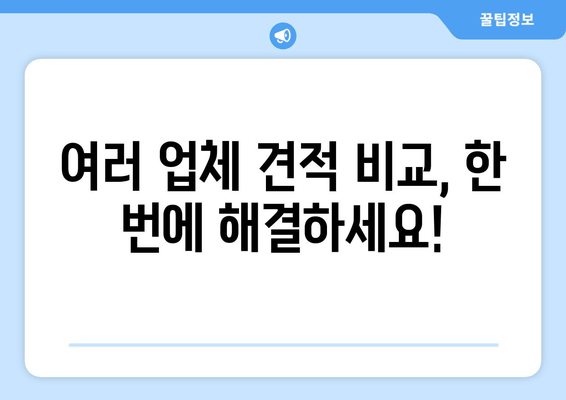 꿀팁정보

여러 업체 견적 비교, 한 번에 해결하세요!